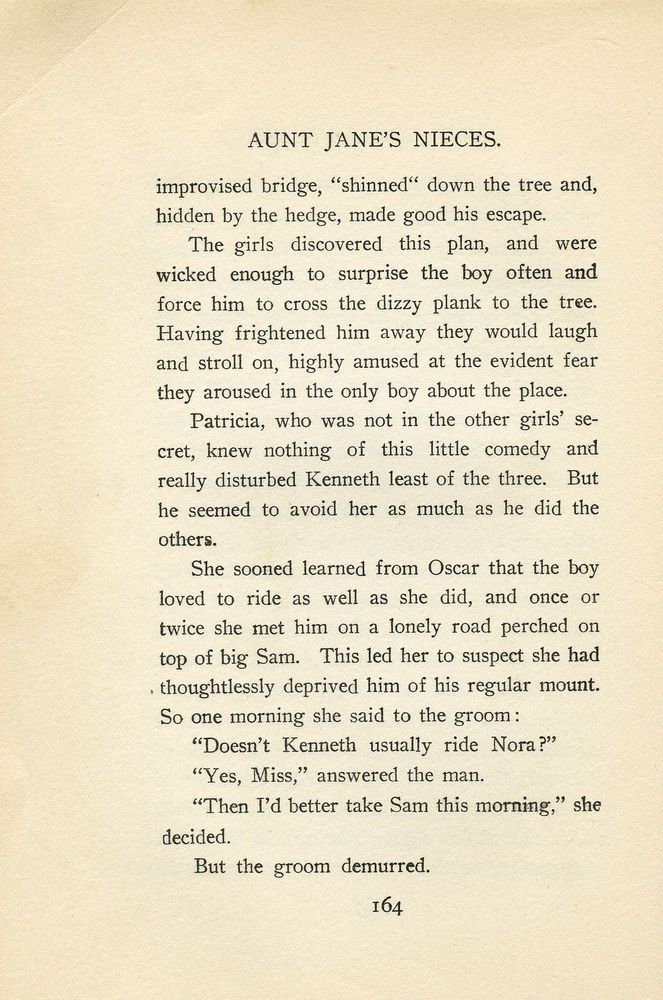 AUNT JANE'S NIECES.

improvised bridge, "shinned" down the tree and, hidden by the hedge, made good his escape.

The girls discovered this plan, and were wicked enough to surprise the boy often and force him to cross the dizzy plank to the tree. Having frightened him away they would laugh and stroll on, highly amused at the evident fear they aroused in the only boy about the place.

Patricia, who was not in the other girls' secret, knew nothing of this little comedy and really disturbed Kenneth least of the three. But he seemed to avoid her as much as he did the others.

She sooned learned from Oscar that the boy loved to ride as well as she did, and once or twice she met him on a lonely road perched on top of big Sam. This led her to suspect she had thoughtlessly deprived him of his regular mount. So one morning she said to the groom:

"Doesn't Kenneth usually ride Nora?"

"Yes, Miss," answered the man.

"Then I'd better take Sam this morning," she decided.

But the groom demurred.

164